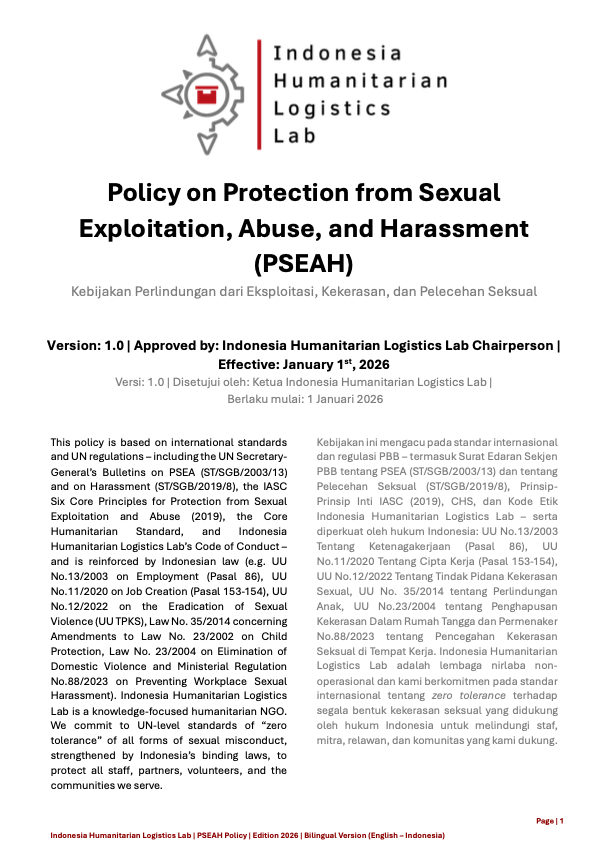 Indonesia
Humanitarian
Logistics
Lab

Policy on Protection from Sexual Exploitation, Abuse, and Harassment (PSEAH)

Kebijakan Perlindungan dari Eksploitasi, Kekerasan, dan Pelecehan Seksual

Version: 1.0 | Approved by: Indonesia Humanitarian Logistics Lab Chairperson | Effective: January 1$^{st}$, 2026

Versi: 1.0 | Disetujui oleh: Ketua Indonesia Humanitarian Logistics Lab | Berlaku mulai: 1 Januari 2026

This policy is based on international standards and UN regulations – including the UN Secretary-General's Bulletins on PSEA (ST/SGB/2003/13) and on Harassment (ST/SGB/2019/8), the IASC Six Core Principles for Protection from Sexual Exploitation and Abuse (2019), the Core Humanitarian Standard, and Indonesia Humanitarian Logistics Lab's Code of Conduct – and is reinforced by Indonesian law (e.g. UU No.13/2003 on Employment (Pasal 86), UU No.11/2020 on Job Creation (Pasal 153-154), UU No.12/2022 on the Eradication of Sexual Violence (UU TPKS), Law No. 35/2014 concerning Amendments to Law No. 23/2002 on Child Protection, Law No. 23/2004 on Elimination of Domestic Violence and Ministerial Regulation No.88/2023 on Preventing Workplace Sexual Harassment). Indonesia Humanitarian Logistics Lab is a knowledge-focused humanitarian NGO. We commit to UN-level standards of "zero tolerance" of all forms of sexual misconduct, strengthened by Indonesia's binding laws, to protect all staff, partners, volunteers, and the communities we serve.

Kebijakan ini mengacu pada standar internasional dan regulasi PBB – termasuk Surat Edaran Sekjen PBB tentang PSEA (ST/SGB/2003/13) dan tentang Pelecehan Seksual (ST/SGB/2019/8), Prinsip-Prinsip Inti IASC (2019), CHS, dan Kode Etik Indonesia Humanitarian Logistics Lab – serta diperkuat oleh hukum Indonesia: UU No.13/2003 Tentang Ketenagakerjaan (Pasal 86), UU No.11/2020 Tentang Cipta Kerja (Pasal 153-154), UU No.12/2022 Tentang Tindak Pidana Kekerasan Seksual, UU No. 35/2014 tentang Perlindungan Anak, UU No.23/2004 tentang Penghapusan Kekerasan Dalam Rumah Tangga dan Permenaker No.88/2023 tentang Pencegahan Kekerasan Seksual di Tempat Kerja. Indonesia Humanitarian Logistics Lab adalah lembaga nirlaba non-operasional dan kami berkomitmen pada standar internasional tentang zero tolerance terhadap segala bentuk kekerasan seksual yang didukung oleh hukum Indonesia untuk melindungi staf, mitra, relawan, dan komunitas yang kami dukung.

Page | 1

Indonesia Humanitarian Logistics Lab | PSEAH Policy | Edition 2026 | Bilingual Version (English – Indonesia)